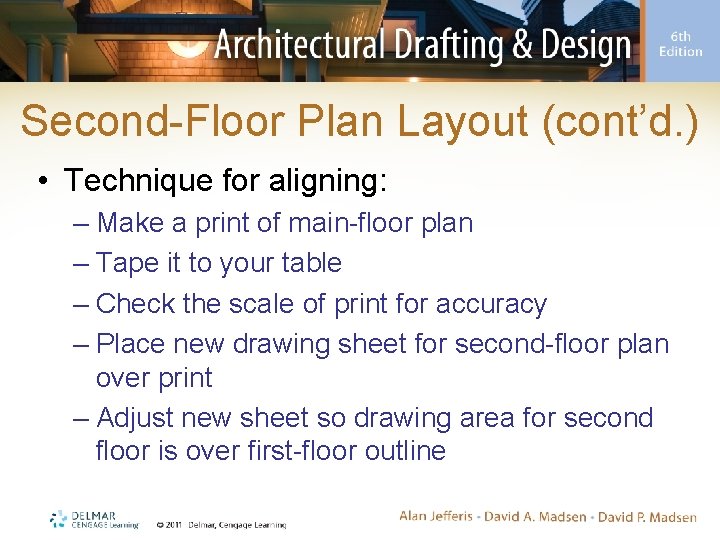 Architectural Drafting & Design 6th Edition

Second-Floor Plan Layout (cont'd.)

• Technique for aligning:
– Make a print of main-floor plan
– Tape it to your table
– Check the scale of print for accuracy
– Place new drawing sheet for second-floor plan over print
– Adjust new sheet so drawing area for second floor is over first-floor outline

DELMAR CENGAGE Learning © 2011 Delmar, Cengage Learning

Alan Jefferis • David A. Madsen • David P. Madsen